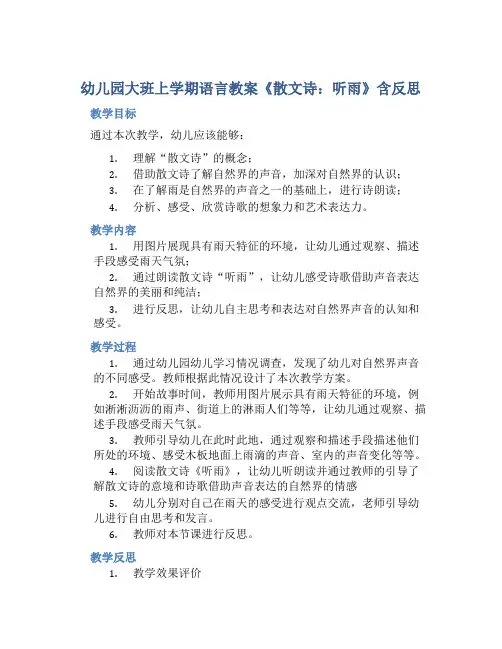 幼儿园大班上学期语言教案《散文诗：听雨》含反思

教学目标

通过本次教学，幼儿应该能够：

1. 理解“散文诗”的概念；
2. 借助散文诗了解自然界的声音，加深对自然界的认识；
3. 在了解雨是自然界的声音之一的基础上，进行诗朗读；
4. 分析、感受、欣赏诗歌的想象力和艺术表达力。

教学内容

1. 用图片展现具有雨天特征的环境，让幼儿通过观察、描述手段感受雨天气氛；
2. 通过朗读散文诗“听雨”，让幼儿感受诗歌借助声音表达自然界的美丽和纯洁；
3. 进行反思，让幼儿自主思考和表达对自然界声音的认知和感受。

教学过程

1. 通过幼儿园幼儿学习情况调查，发现了幼儿对自然界声音的不同感受。教师根据此情况设计了本次教学方案。
2. 开始故事时间，教师用图片展示具有雨天特征的环境，例如淅淅沥沥的雨声、街道上的淋雨人们等等，让幼儿通过观察、描述手段感受雨天气氛。
3. 教师引导幼儿在此时此地，通过观察和描述手段描述他们所处的环境、感受木板地面上雨滴的声音、室内的声音变化等等。
4. 阅读散文诗《听雨》，让幼儿听朗读并通过教师的引导了解散文诗的意境和诗歌借助声音表达的自然界的情感
5. 幼儿分别对自己在雨天的感受进行观点交流，老师引导幼儿进行自由思考和发言。
6. 教师对本节课进行反思。

教学反思

1. 教学效果评价